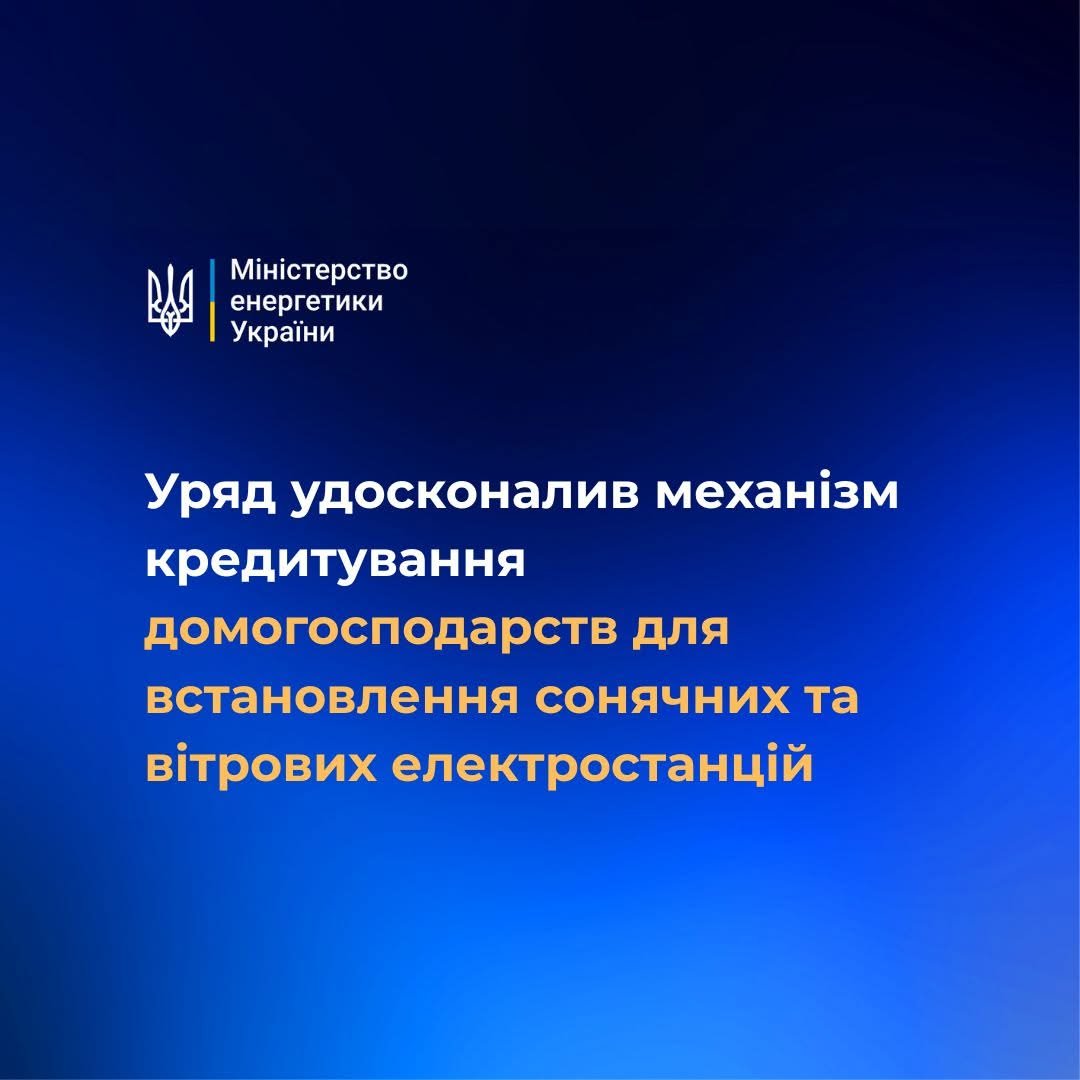 Міністерство
енергетики
України

Уряд удосконалив механізм кредитування домогосподарств для встановлення сонячних та вітрових електростанцій